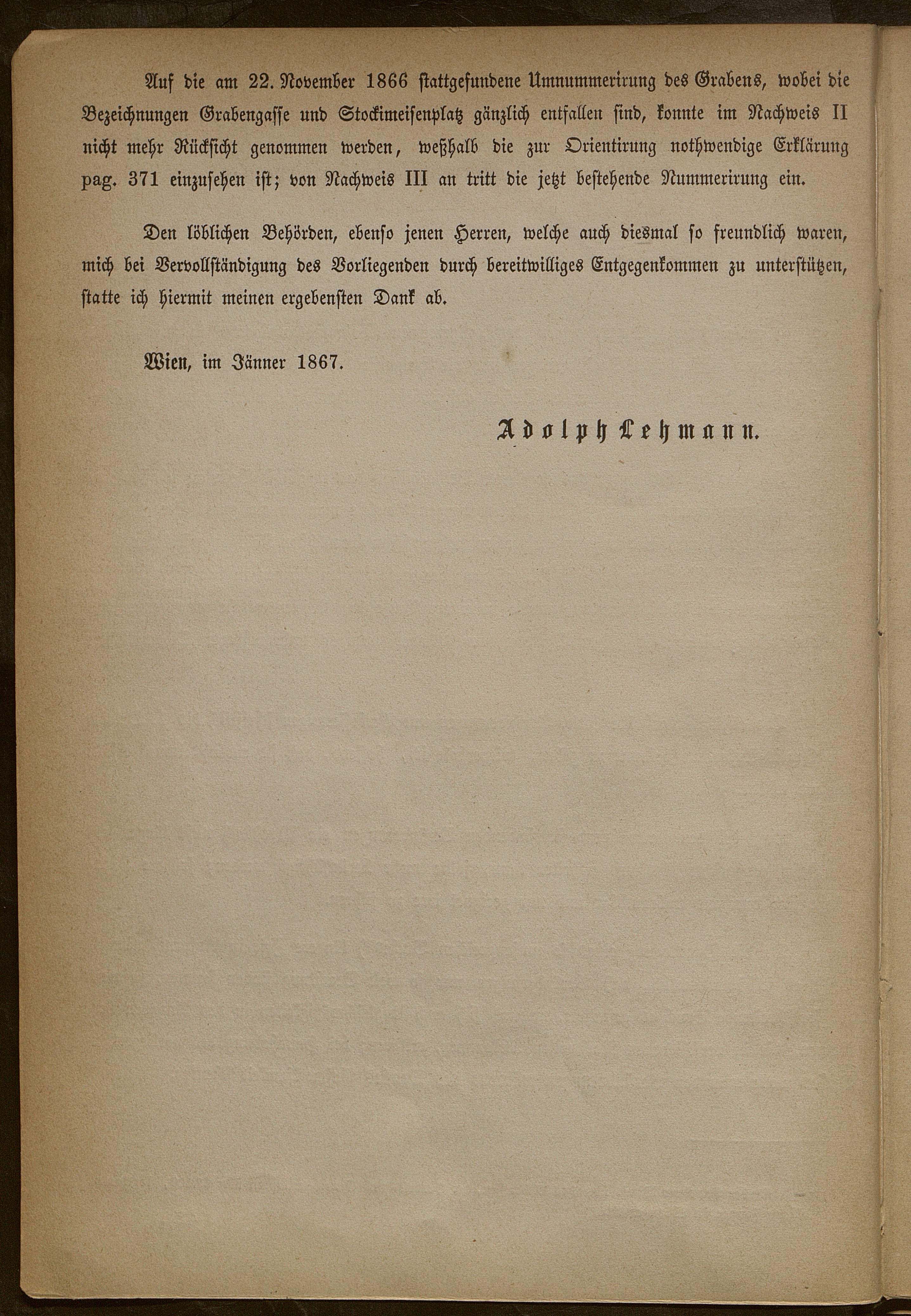 Auf die am 22. November 1866 stattgefundene Umnummerirung des Grabens, wobei die Bezeichnungen Grabengasse und Stockimeisenplatz gänzlich entfallen sind, konnte im Nachweis II nicht mehr Rücksicht genommen werden, weßhalb die zur Orientirung nothwendige Erklärung pag. 371 einzusehen ist; von Nachweis III an tritt die jetzt bestehende Nummerirung ein.

Den löblichen Behörden, ebenso jenen Herren, welche auch diesmal so freundlich waren, mich bei Vervollständigung des Vorliegenden durch bereitwilliges Entgegenkommen zu unterstützen, statte ich hiermit meinen ergebensten Dank ab.

Wien, im Jänner 1867.

Adolph Lehmann.